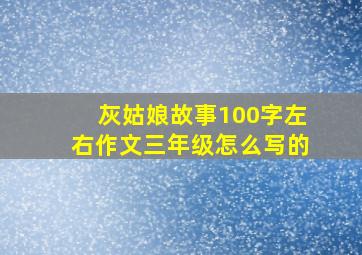 灰姑娘故事100字左右作文三年级怎么写的